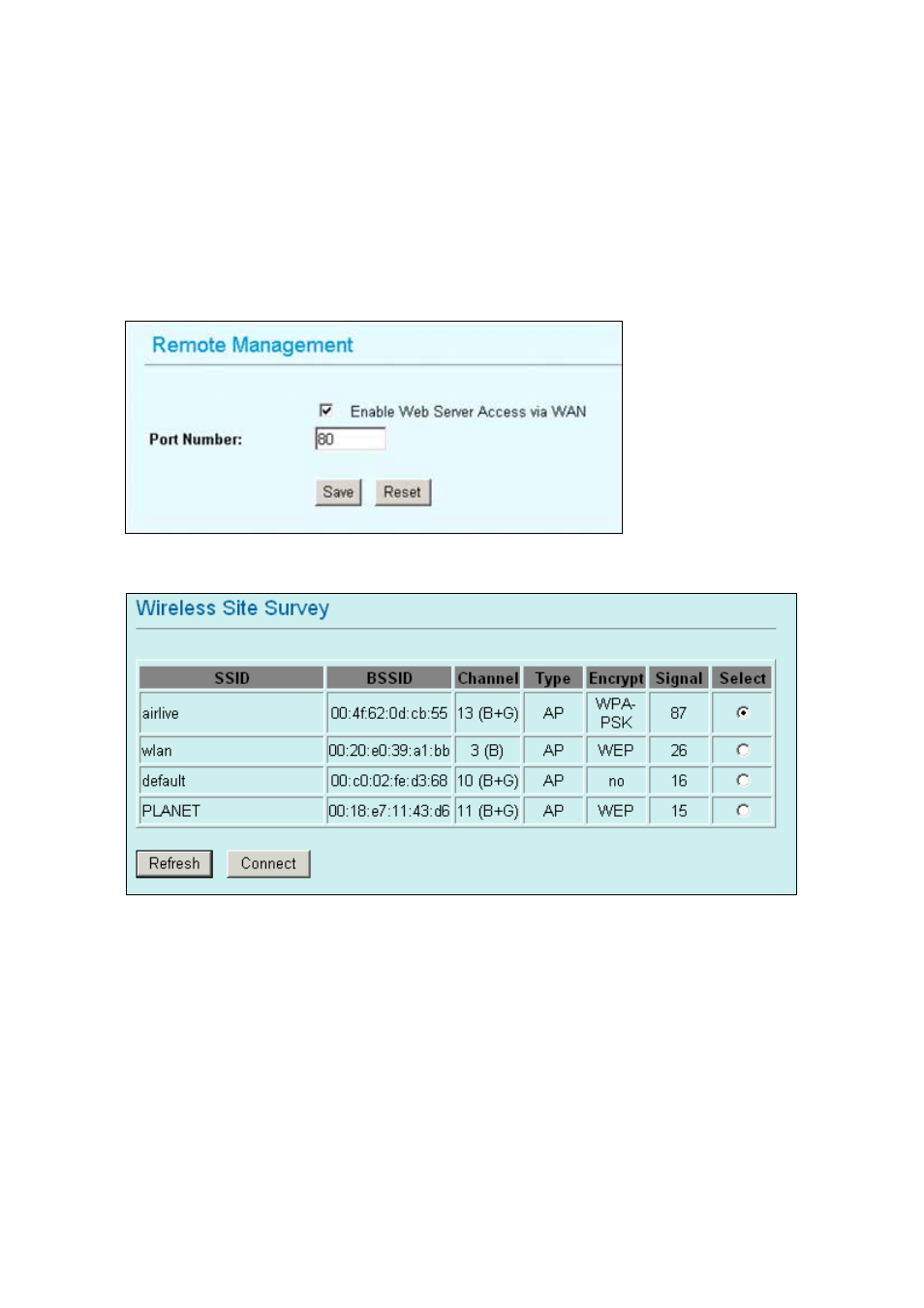 Remote Management

Enable Web Server Access via WAN

Port Number: 80

Save Reset

Wireless Site Survey

| SSID | BSSID | Channel | Type | Encrypt | Signal | Select |
|---|---|---|---|---|---|---|
| airlive | 00:4f:62:0d:cb:55 | 13 (B+G) | AP | WPA-PSK | 87 | |
| wlan | 00:20:e0:39:a1:bb | 3 (B) | AP | WEP | 26 | |
| default | 00:c0:02:fe:d3:68 | 10 (B+G) | AP | no | 16 | |
| PLANET | 00:18:e7:11:43:d6 | 11 (B+G) | AP | WEP | 15 | |

Refresh Connect